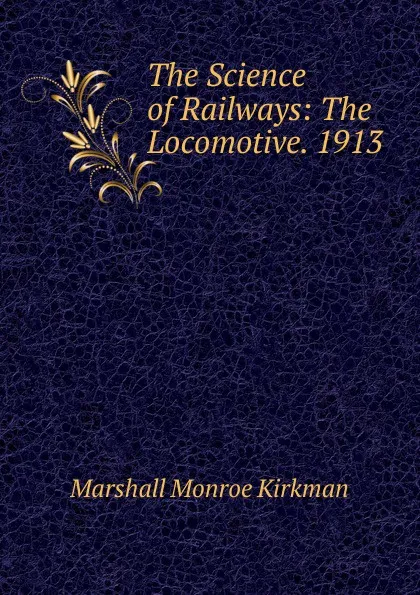 The Science of Railways: The Locomotive. 1913

Marshall Monroe Kirkman